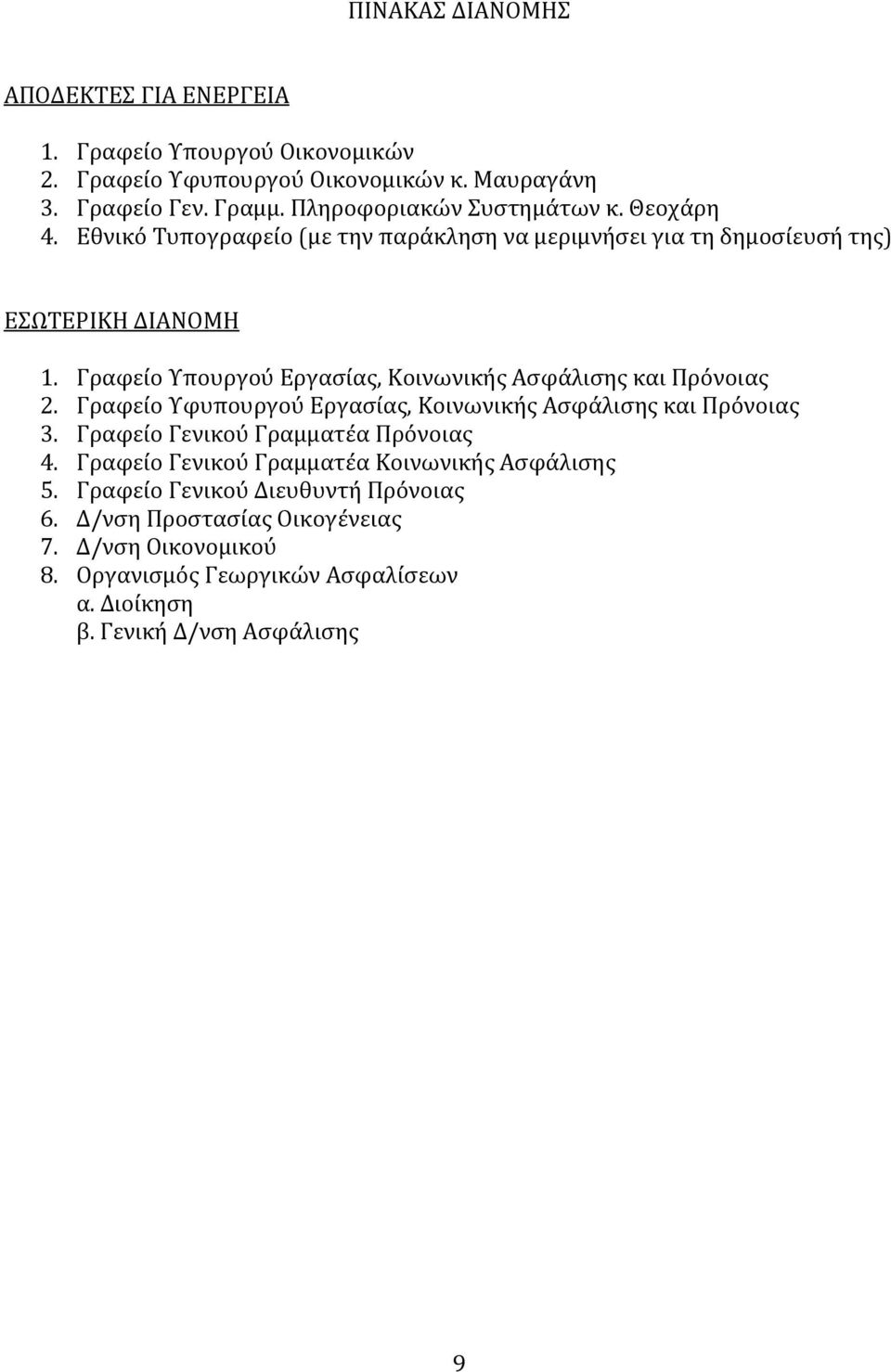 ΠΙΝΑΚΑΣ ΔΙΑΝΟΜΗΣ

ΑΠΟΔΕΚΤΕΣ ΓΙΑ ΕΝΕΡΓΕΙΑ

1. Γραφείο Υπουργού Οικονομικών
2. Γραφείο Υφυπουργού Οικονομικών κ. Μαυραγάνη
3. Γραφείο Γεν. Γραμμ. Πληροφοριακών Συστημάτων κ. Θεοχάρη
4. Εθνικό Τυπογραφείο (με την παράκληση να μεριμνήσει για τη δημοσίευσή της)

ΕΣΩΤΕΡΙΚΗ ΔΙΑΝΟΜΗ

1. Γραφείο Υπουργού Εργασίας, Κοινωνικής Ασφάλισης και Πρόνοιας
2. Γραφείο Υφυπουργού Εργασίας, Κοινωνικής Ασφάλισης και Πρόνοιας
3. Γραφείο Γενικού Γραμματέα Πρόνοιας
4. Γραφείο Γενικού Γραμματέα Κοινωνικής Ασφάλισης
5. Γραφείο Γενικού Διευθυντή Πρόνοιας
6. Δ/νση Προστασίας Οικογένειας
7. Δ/νση Οικονομικού
8. Οργανισμός Γεωργικών Ασφαλίσεων
α. Διοίκηση
β. Γενική Δ/νση Ασφάλισης

9